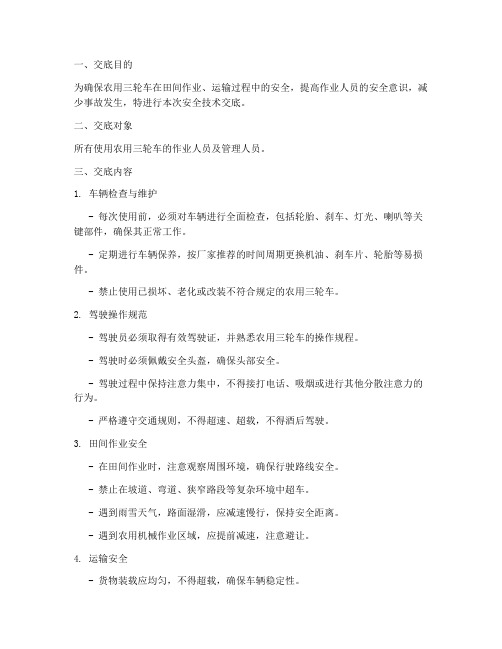 一、交底目的

为确保农用三轮车在田间作业、运输过程中的安全，提高作业人员的安全意识，减少事故发生，特进行本次安全技术交底。

二、交底对象

所有使用农用三轮车的作业人员及管理人员。

三、交底内容

1. 车辆检查与维护

- 每次使用前，必须对车辆进行全面检查，包括轮胎、刹车、灯光、喇叭等关键部件，确保其正常工作。

- 定期进行车辆保养，按厂家推荐的时间周期更换机油、刹车片、轮胎等易损件。

- 禁止使用已损坏、老化或改装不符合规定的农用三轮车。

2. 驾驶操作规范

- 驾驶员必须取得有效驾驶证，并熟悉农用三轮车的操作规程。

- 驾驶时必须佩戴安全头盔，确保头部安全。

- 驾驶过程中保持注意力集中，不得接打电话、吸烟或进行其他分散注意力的行为。

- 严格遵守交通规则，不得超速、超载，不得酒后驾驶。

3. 田间作业安全

- 在田间作业时，注意观察周围环境，确保行驶路线安全。

- 禁止在坡道、弯道、狭窄路段等复杂环境中超车。

- 遇到雨雪天气，路面湿滑，应减速慢行，保持安全距离。

- 遇到农用机械作业区域，应提前减速，注意避让。

4. 运输安全

- 货物装载应均匀，不得超载，确保车辆稳定性。